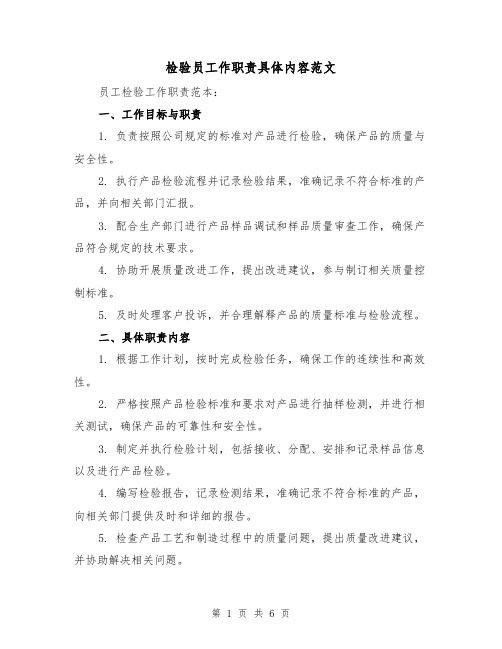 检验员工作职责具体内容范文

员工检验工作职责范本:

一、工作目标与职责

1. 负责按照公司规定的标准对产品进行检验，确保产品的质量与安全性。

2. 执行产品检验流程并记录检验结果，准确记录不符合标准的产品，并向相关部门汇报。

3. 配合生产部门进行产品样品调试和样品质量审查工作，确保产品符合规定的技术要求。

4. 协助开展质量改进工作，提出改进建议，参与制订相关质量控制标准。

5. 及时处理客户投诉，并合理解释产品的质量标准与检验流程。

二、具体职责内容

1. 根据工作计划，按时完成检验任务，确保工作的连续性和高效性。

2. 严格按照产品检验标准和要求对产品进行抽样检测，并进行相关测试，确保产品的可靠性和安全性。

3. 制定并执行检验计划，包括接收、分配、安排和记录样品信息以及进行产品检验。

4. 编写检验报告，记录检测结果，准确记录不符合标准的产品，向相关部门提供及时和详细的报告。

5. 检查产品工艺和制造过程中的质量问题，提出质量改进建议，并协助解决相关问题。

第 1 页 共 6 页